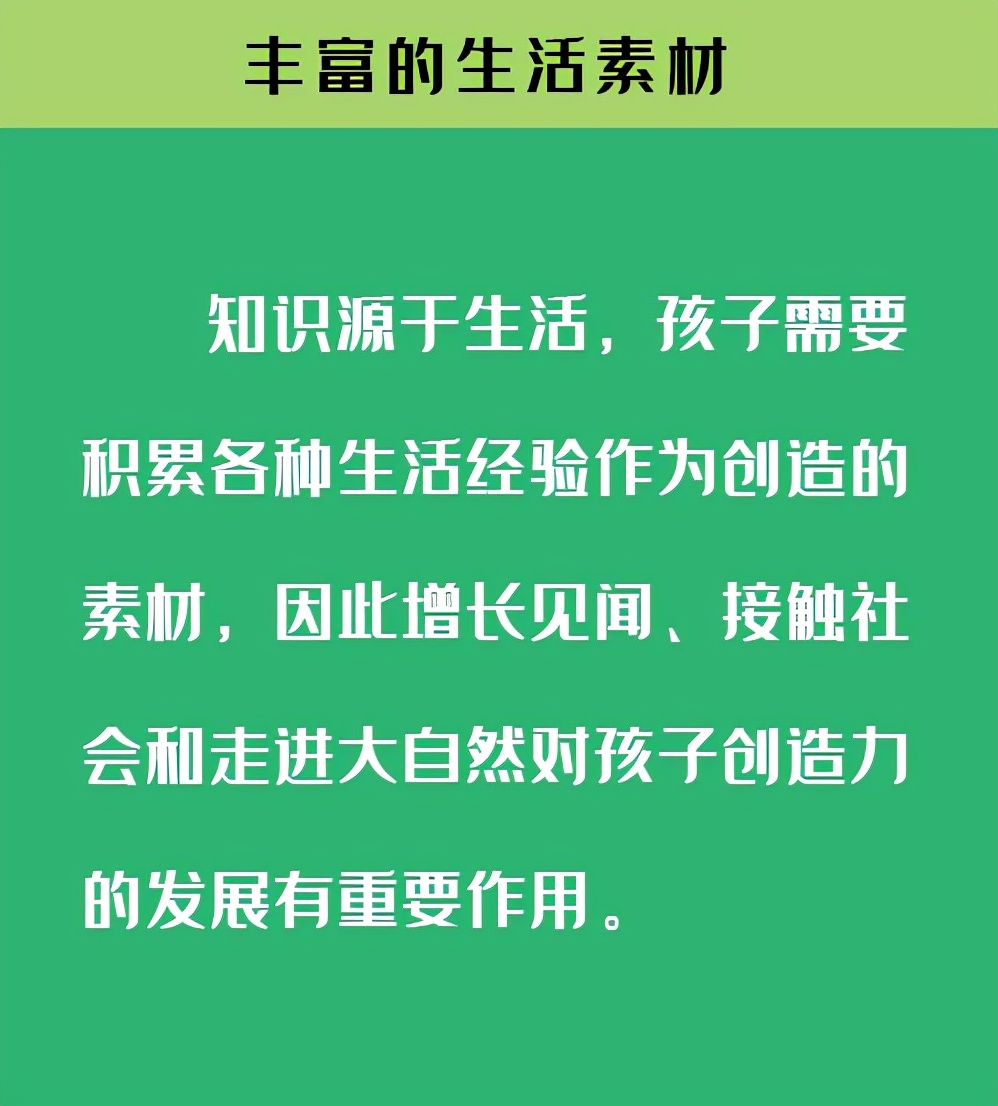 丰富的生活素材

知识源于生活，孩子需要积累各种生活经验作为创造的素材，因此增长见闻、接触社会和走进大自然对孩子创造力的发展有重要作用。